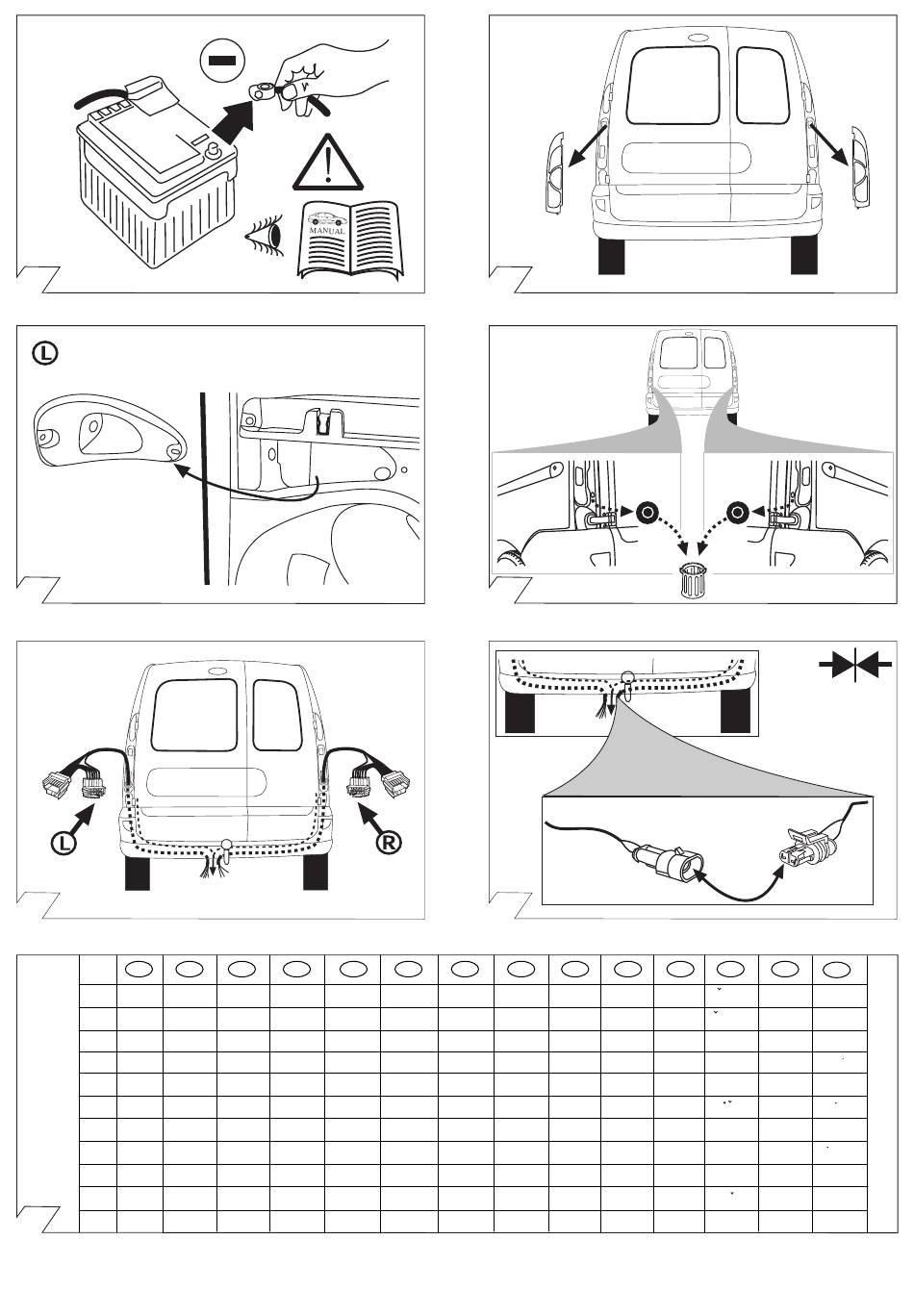 MANUAL

L

L

R